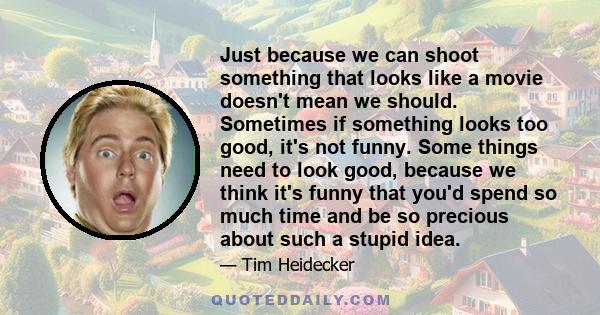 Just because we can shoot something that looks like a movie doesn't mean we should. Sometimes if something looks too good, it's not funny. Some things need to look good, because we think it's funny that you'd spend so much time and be so precious about such a stupid idea.

— Tim Heidecker

QUOTEDDAILY.COM